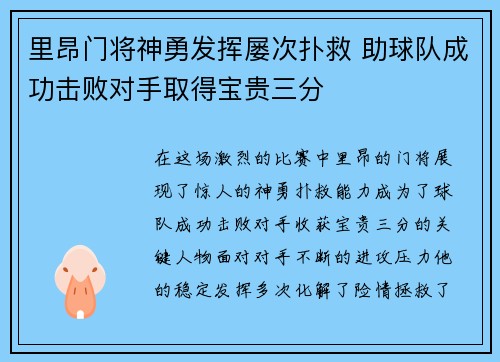 里昂门将神勇发挥屡次扑救 助球队成功击败对手取得宝贵三分

在这场激烈的比赛中里昂的门将展现了惊人的神勇扑救能力成为了球队成功击败对手收获宝贵三分的关键人物面对对手不断的进攻压力他的稳定发挥多次化解了险情拯救了